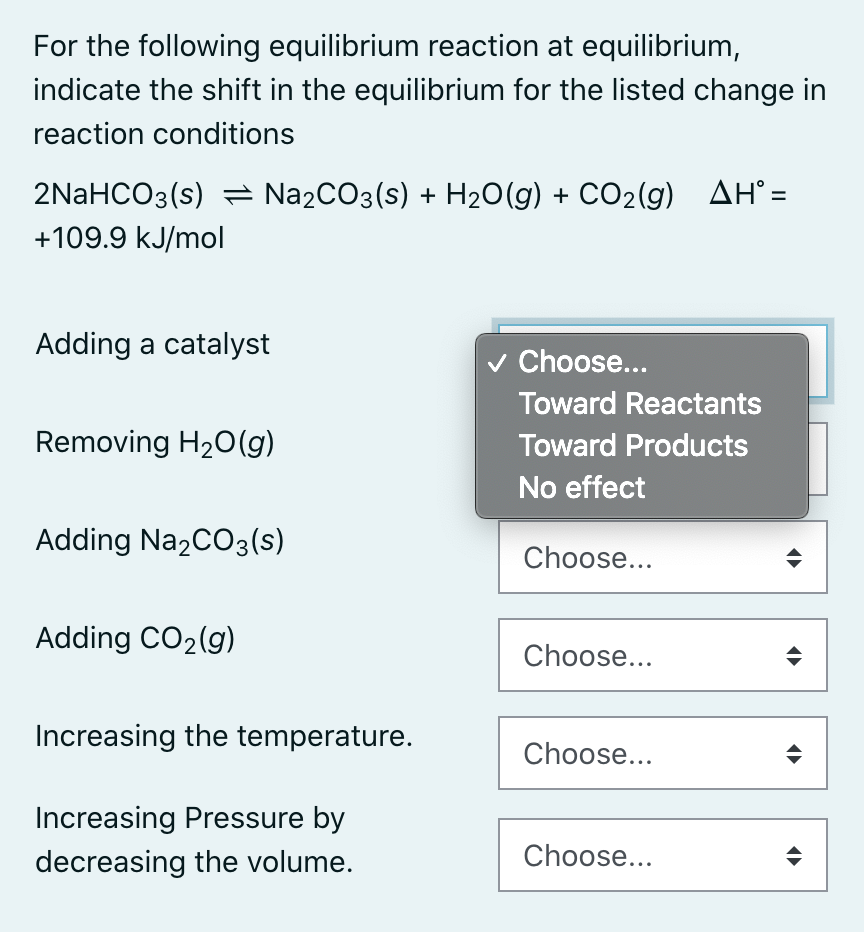 For the following equilibrium reaction at equilibrium, indicate the shift in the equilibrium for the listed change in reaction conditions

$2NaHCO_3(s) \rightleftharpoons Na_2CO_3(s) + H_2O(g) + CO_2(g)$   $\Delta H^\circ =$ +109.9 kJ/mol

Adding a catalyst

✓ Choose...
Toward Reactants
Toward Products
No effect

Removing $H_2O(g)$

Adding $Na_2CO_3(s)$ Choose...

Adding $CO_2(g)$ Choose...

Increasing the temperature. Choose...

Increasing Pressure by decreasing the volume. Choose...